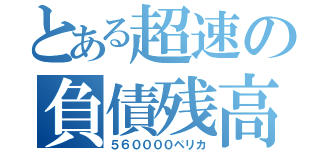 とある超速の
負債残高
560000ペリカ